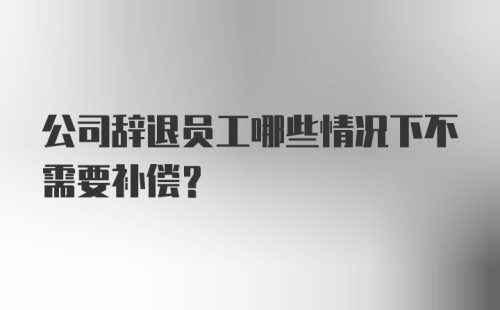 公司辞退员工哪些情况下不需要补偿?